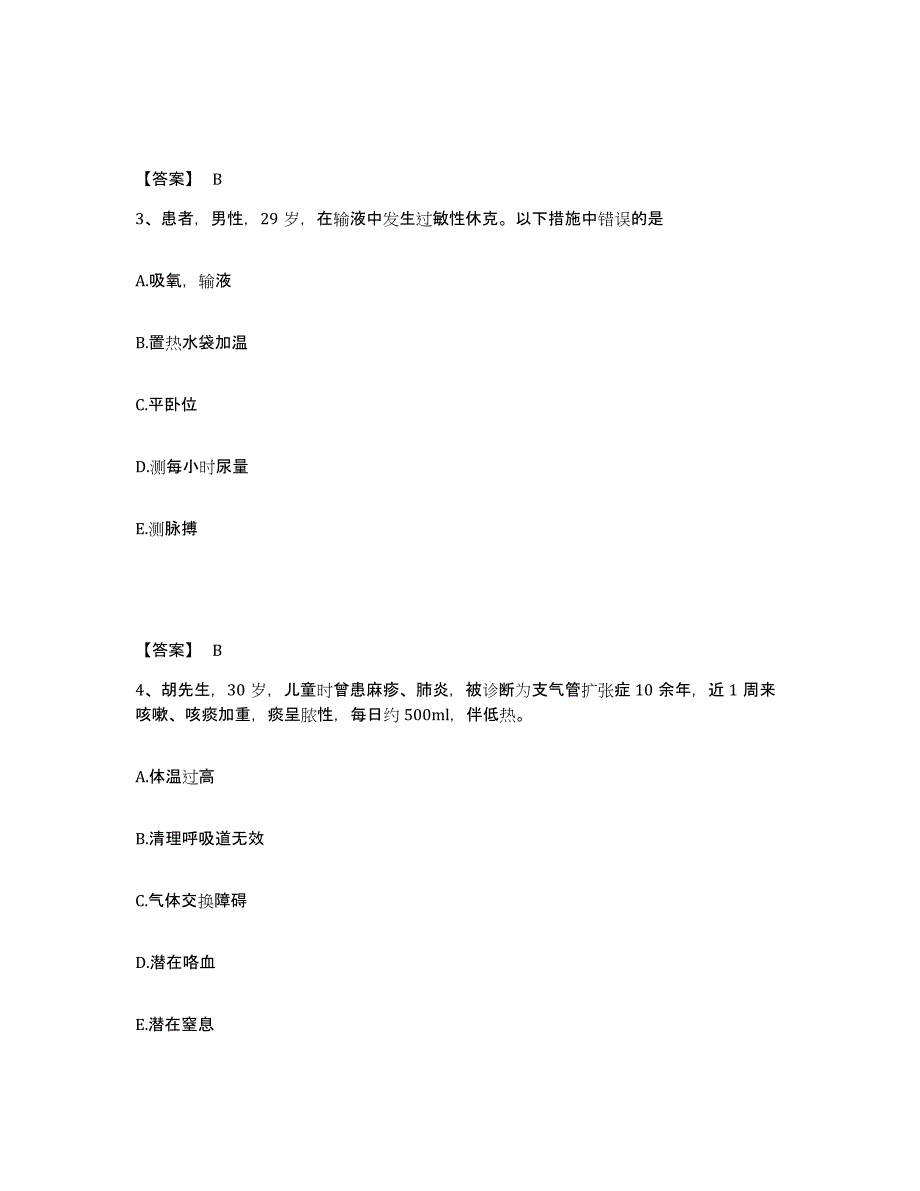 【答案】 B

3、患者，男性，29 岁，在输液中发生过敏性休克。以下措施中错误的是

A.吸氧，输液

B.置热水袋加温

C.平卧位

D.测每小时尿量

E.测脉搏

【答案】 B

4、胡先生，30 岁，儿童时曾患麻疹、肺炎，被诊断为支气管扩张症 10 余年，近 1 周来咳嗽、咳痰加重，痰呈脓性，每日约 500ml，伴低热。

A.体温过高

B.清理呼吸道无效

C.气体交换障碍

D.潜在咯血

E.潜在窒息